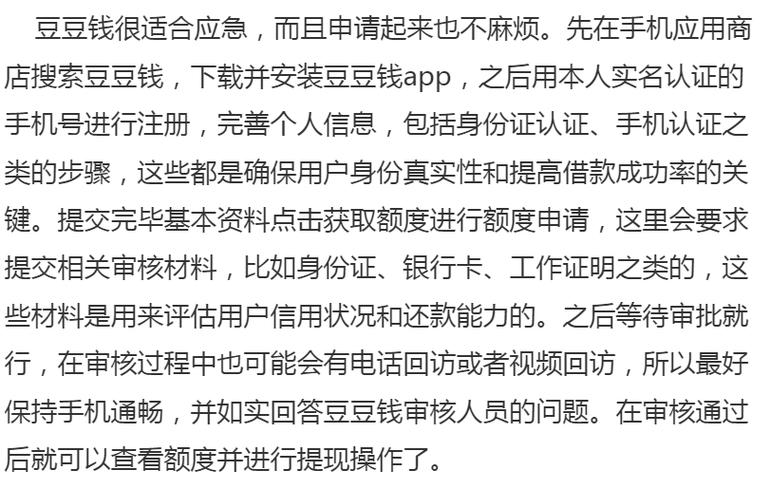 豆豆钱很适合应急，而且申请起来也不麻烦。先在手机应用商店搜索豆豆钱，下载并安装豆豆钱app，之后用本人实名认证的手机号进行注册，完善个人信息，包括身份证认证、手机认证之类的步骤，这些都是确保用户身份真实性和提高借款成功率的关键。提交完毕基本资料点击获取额度进行额度申请，这里会要求提交相关审核材料，比如身份证、银行卡、工作证明之类的，这些材料是用来评估用户信用状况和还款能力的。之后等待审批就行，在审核过程中也可能会有电话回访或者视频回访，所以最好保持手机通畅，并如实回答豆豆钱审核人员的问题。在审核通过后就可以查看额度并进行提现操作了。